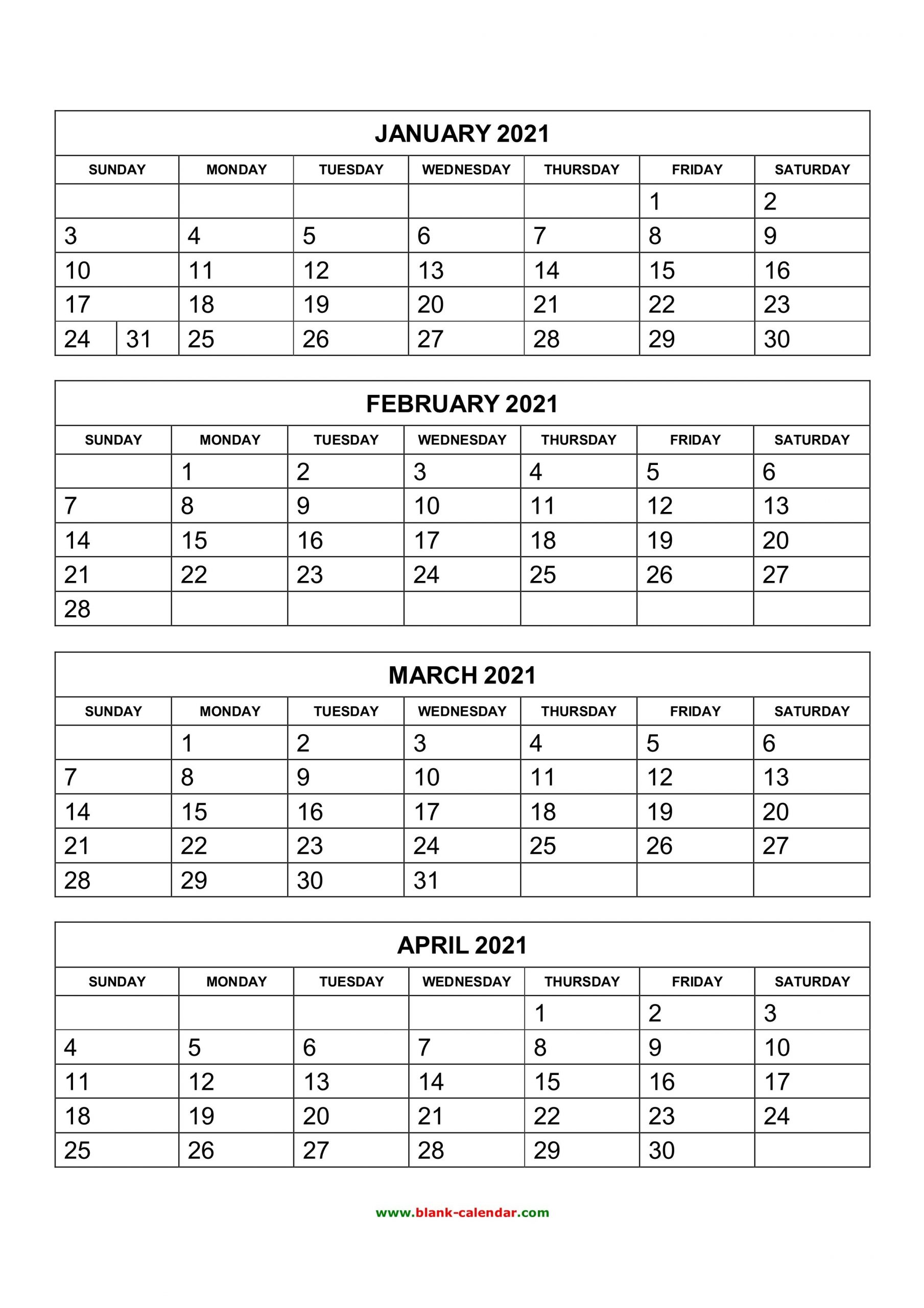 JANUARY 2021

| SUNDAY | MONDAY | TUESDAY | WEDNESDAY | THURSDAY | FRIDAY | SATURDAY |
|---|---|---|---|---|---|---|
| | | | | | 1 | 2 |
| 3 | 4 | 5 | 6 | 7 | 8 | 9 |
| 10 | 11 | 12 | 13 | 14 | 15 | 16 |
| 17 | 18 | 19 | 20 | 21 | 22 | 23 |
| 24 31 | 25 | 26 | 27 | 28 | 29 | 30 |

FEBRUARY 2021

| SUNDAY | MONDAY | TUESDAY | WEDNESDAY | THURSDAY | FRIDAY | SATURDAY |
|---|---|---|---|---|---|---|
| | 1 | 2 | 3 | 4 | 5 | 6 |
| 7 | 8 | 9 | 10 | 11 | 12 | 13 |
| 14 | 15 | 16 | 17 | 18 | 19 | 20 |
| 21 | 22 | 23 | 24 | 25 | 26 | 27 |
| 28 | | | | | | |

MARCH 2021

| SUNDAY | MONDAY | TUESDAY | WEDNESDAY | THURSDAY | FRIDAY | SATURDAY |
|---|---|---|---|---|---|---|
| | 1 | 2 | 3 | 4 | 5 | 6 |
| 7 | 8 | 9 | 10 | 11 | 12 | 13 |
| 14 | 15 | 16 | 17 | 18 | 19 | 20 |
| 21 | 22 | 23 | 24 | 25 | 26 | 27 |
| 28 | 29 | 30 | 31 | | | |

APRIL 2021

| SUNDAY | MONDAY | TUESDAY | WEDNESDAY | THURSDAY | FRIDAY | SATURDAY |
|---|---|---|---|---|---|---|
| | | | | 1 | 2 | 3 |
| 4 | 5 | 6 | 7 | 8 | 9 | 10 |
| 11 | 12 | 13 | 14 | 15 | 16 | 17 |
| 18 | 19 | 20 | 21 | 22 | 23 | 24 |
| 25 | 26 | 27 | 28 | 29 | 30 | |

www.blank-calendar.com